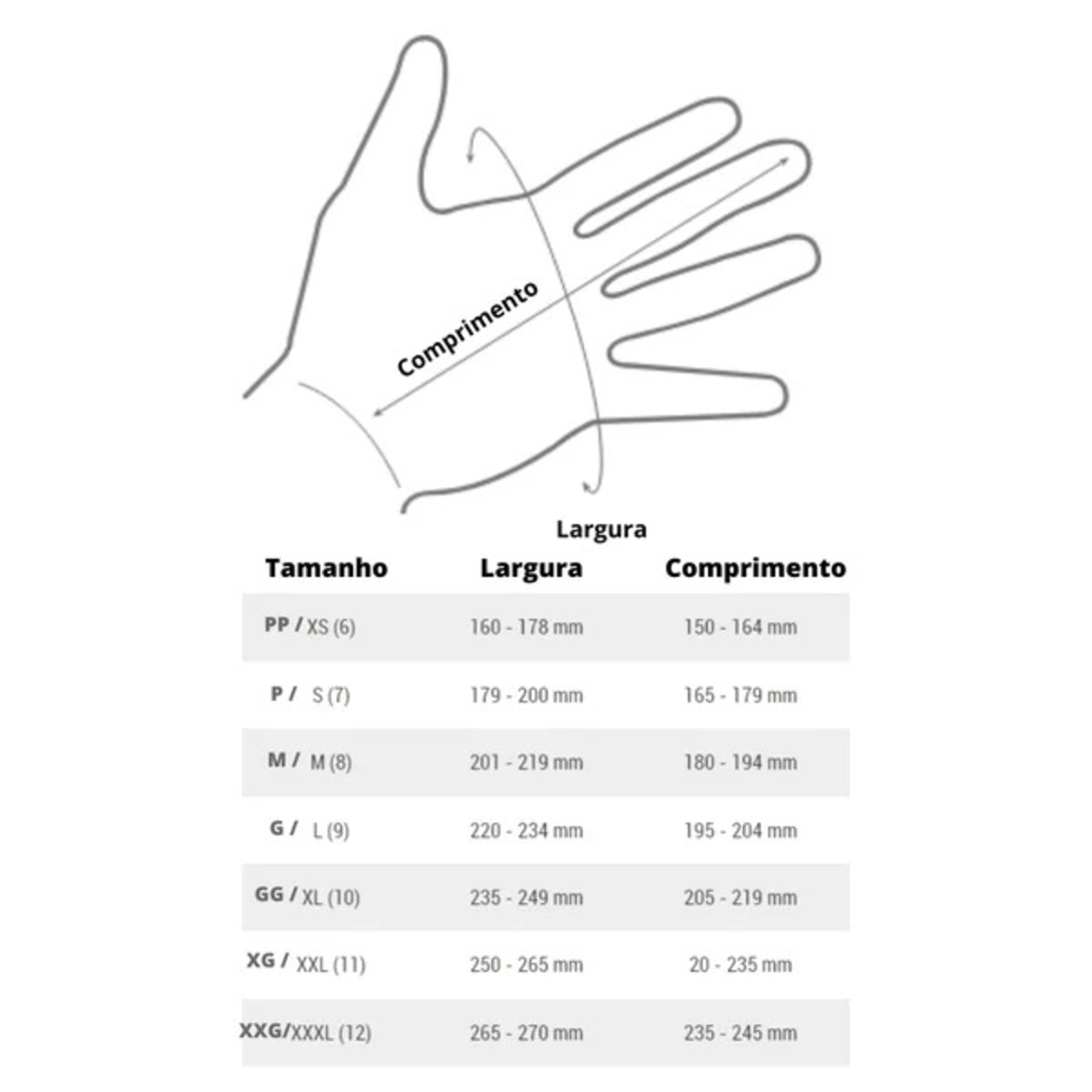 Comprimento

Largura

| Tamanho | Largura | Comprimento |
|---|---|---|
| PP / XS (6) | 160 - 178 mm | 150 - 164 mm |
| P / S (7) | 179 - 200 mm | 165 - 179 mm |
| M / M (8) | 201 - 219 mm | 180 - 194 mm |
| G / L (9) | 220 - 234 mm | 195 - 204 mm |
| GG / XL (10) | 235 - 249 mm | 205 - 219 mm |
| XG / XXL (11) | 250 - 265 mm | 20 - 235 mm |
| XXG/XXXL (12) | 265 - 270 mm | 235 - 245 mm |